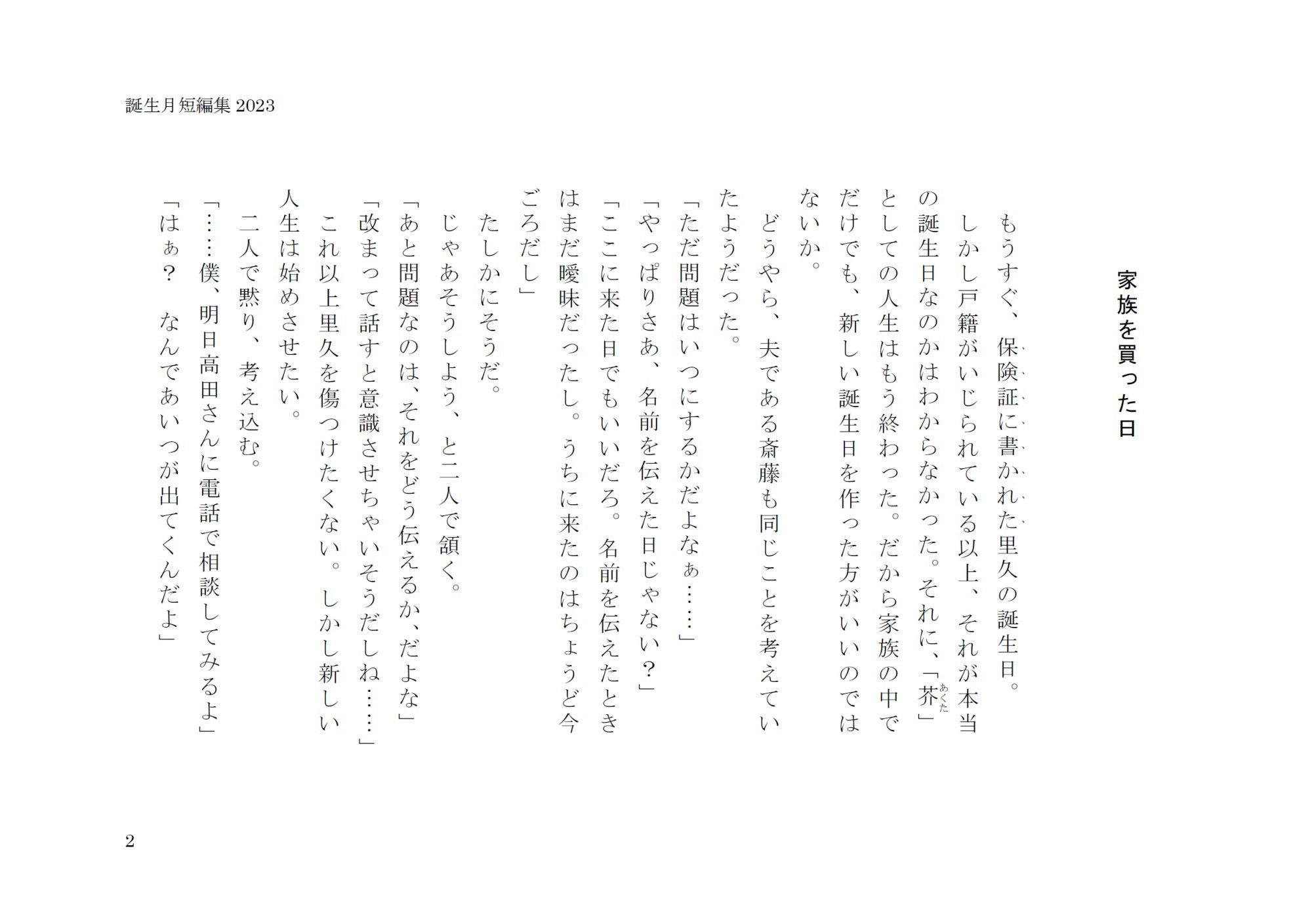 誕生月短編集 2023

家族を買った日

もうすぐ、保険証に書かれた里久の誕生日。

しかし戸籍がいじられている以上、それが本当の誕生日なのかはわからなかった。それに、「芥（あくた）」としての人生はもう終わった。だから家族の中でだけでも、新しい誕生日を作った方がいいのではないか。

どうやら、夫である斎藤も同じことを考えていたようだった。

「ただ問題はいつにするかだよなぁ……」

「やっぱりさあ、名前を伝えた日じゃない？」

「ここに来た日でもいいだろ。名前を伝えたときはまだ曖昧だったし。うちに来たのはちょうど今ごろだし」

たしかにそうだ。

じゃあそうしよう、と二人で頷く。

「あと問題なのは、それをどう伝えるか、だよな」

「改まって話すと意識させちゃいそうだしね……」

これ以上里久を傷つけたくない。しかし新しい人生は始めさせたい。

二人で黙り、考え込む。

「……僕、明日高田さんに電話で相談してみるよ」

「はぁ？　なんであいつが出てくんだよ」

2